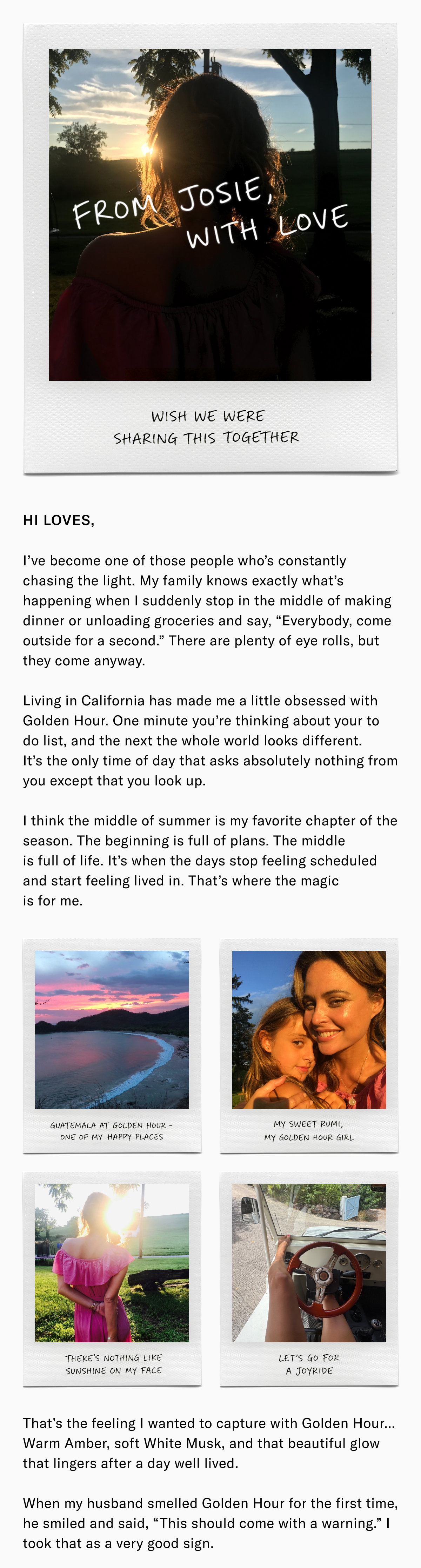 FROM JOSIE,
WITH LOVE

WISH WE WERE
SHARING THIS TOGETHER

HI LOVES,

I've become one of those people who's constantly chasing the light. My family knows exactly what's happening when I suddenly stop in the middle of making dinner or unloading groceries and say, "Everybody, come outside for a second." There are plenty of eye rolls, but they come anyway.

Living in California has made me a little obsessed with Golden Hour. One minute you're thinking about your to do list, and the next the whole world looks different. It's the only time of day that asks absolutely nothing from you except that you look up.

I think the middle of summer is my favorite chapter of the season. The beginning is full of plans. The middle is full of life. It's when the days stop feeling scheduled and start feeling lived in. That's where the magic is for me.

GUATEMALA AT GOLDEN HOUR -
ONE OF MY HAPPY PLACES

MY SWEET RUMI,
MY GOLDEN HOUR GIRL

THERE'S NOTHING LIKE
SUNSHINE ON MY FACE

LET'S GO FOR
A JOYRIDE

That's the feeling I wanted to capture with Golden Hour... Warm Amber, soft White Musk, and that beautiful glow that lingers after a day well lived.

When my husband smelled Golden Hour for the first time, he smiled and said, "This should come with a warning." I took that as a very good sign.